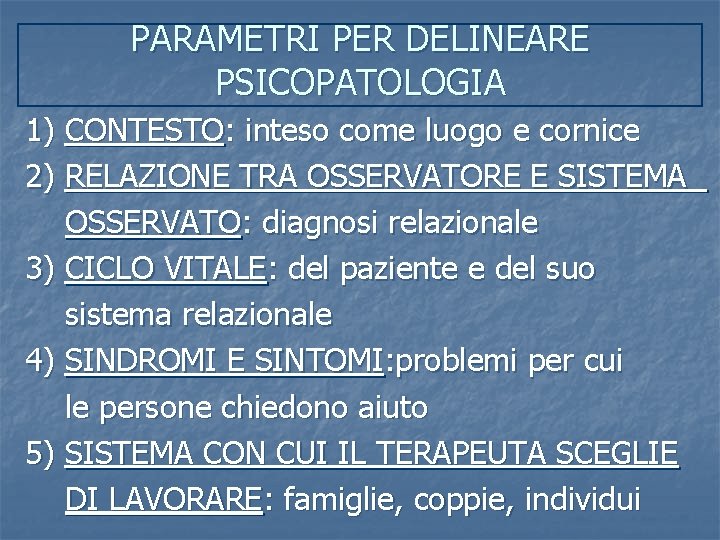 PARAMETRI PER DELINEARE PSICOPATOLOGIA

1) CONTESTO: inteso come luogo e cornice
2) RELAZIONE TRA OSSERVATORE E SISTEMA OSSERVATO: diagnosi relazionale
3) CICLO VITALE: del paziente e del suo sistema relazionale
4) SINDROMI E SINTOMI:problemi per cui le persone chiedono aiuto
5) SISTEMA CON CUI IL TERAPEUTA SCEGLIE DI LAVORARE: famiglie, coppie, individui